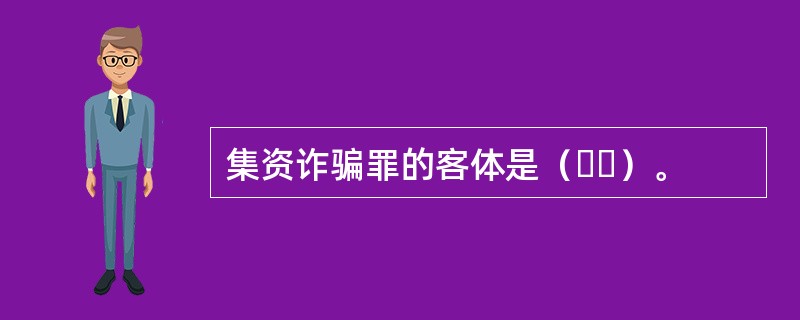 集资诈骗罪的客体是（　　）。